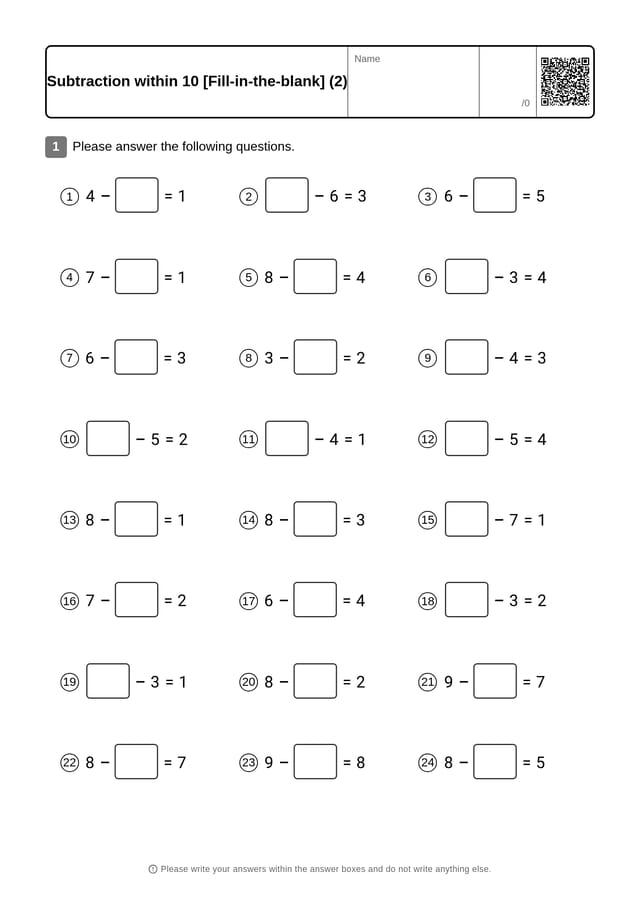 Subtraction within 10 [Fill-in-the-blank] (2)

Name

/0

1 Please answer the following questions.

① $4 - \square = 1$
② $\square - 6 = 3$
③ $6 - \square = 5$

④ $7 - \square = 1$
⑤ $8 - \square = 4$
⑥ $\square - 3 = 4$

⑦ $6 - \square = 3$
⑧ $3 - \square = 2$
⑨ $\square - 4 = 3$

⑩ $\square - 5 = 2$
⑪ $\square - 4 = 1$
⑫ $\square - 5 = 4$

⑬ $8 - \square = 1$
⑭ $8 - \square = 3$
⑮ $\square - 7 = 1$

⑯ $7 - \square = 2$
⑰ $6 - \square = 4$
⑱ $\square - 3 = 2$

⑲ $\square - 3 = 1$
⑳ $8 - \square = 2$
㉑ $9 - \square = 7$

㉒ $8 - \square = 7$
㉓ $9 - \square = 8$
㉔ $8 - \square = 5$

Please write your answers within the answer boxes and do not write anything else.